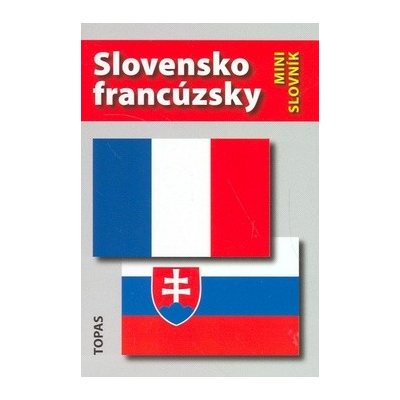 Slovensko francúzsky

MINI SLOVNÍK

TOPAS